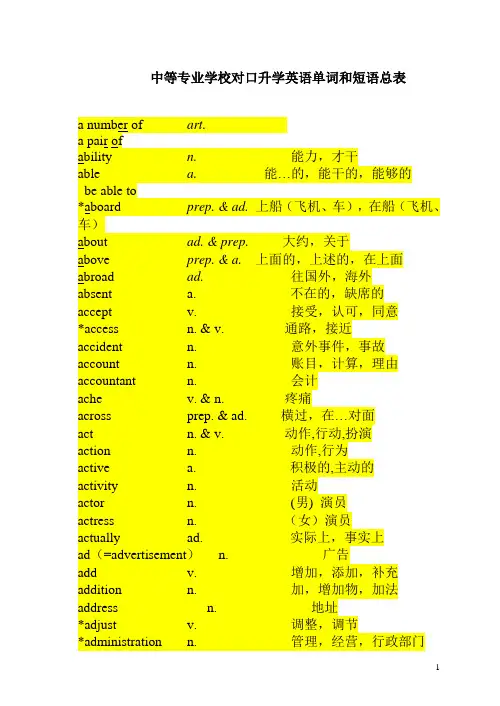 中等专业学校对口升学英语单词和短语总表

a number of art.
a pair of
ability n. 能力，才干
able a. 能…的，能干的，能够的
be able to
*aboard prep. & ad. 上船（飞机、车），在船（飞机、车）
about ad. & prep. 大约，关于
above prep. & a. 上面的，上述的，在上面
abroad ad. 往国外，海外
absent a. 不在的，缺席的
accept v. 接受，认可，同意
*access n. & v. 通路，接近
accident n. 意外事件，事故
account n. 账目，计算，理由
accountant n. 会计
ache v. & n. 疼痛
across prep. & ad. 横过，在…对面
act n. & v. 动作,行动,扮演
action n. 动作,行为
active a. 积极的,主动的
activity n. 活动
actor n. (男) 演员
actress n. （女）演员
actually ad. 实际上，事实上
ad（=advertisement） n. 广告
add v. 增加，添加，补充
addition n. 加，增加物，加法
address n. 地址
*adjust v. 调整，调节
*administration n. 管理，经营，行政部门

1